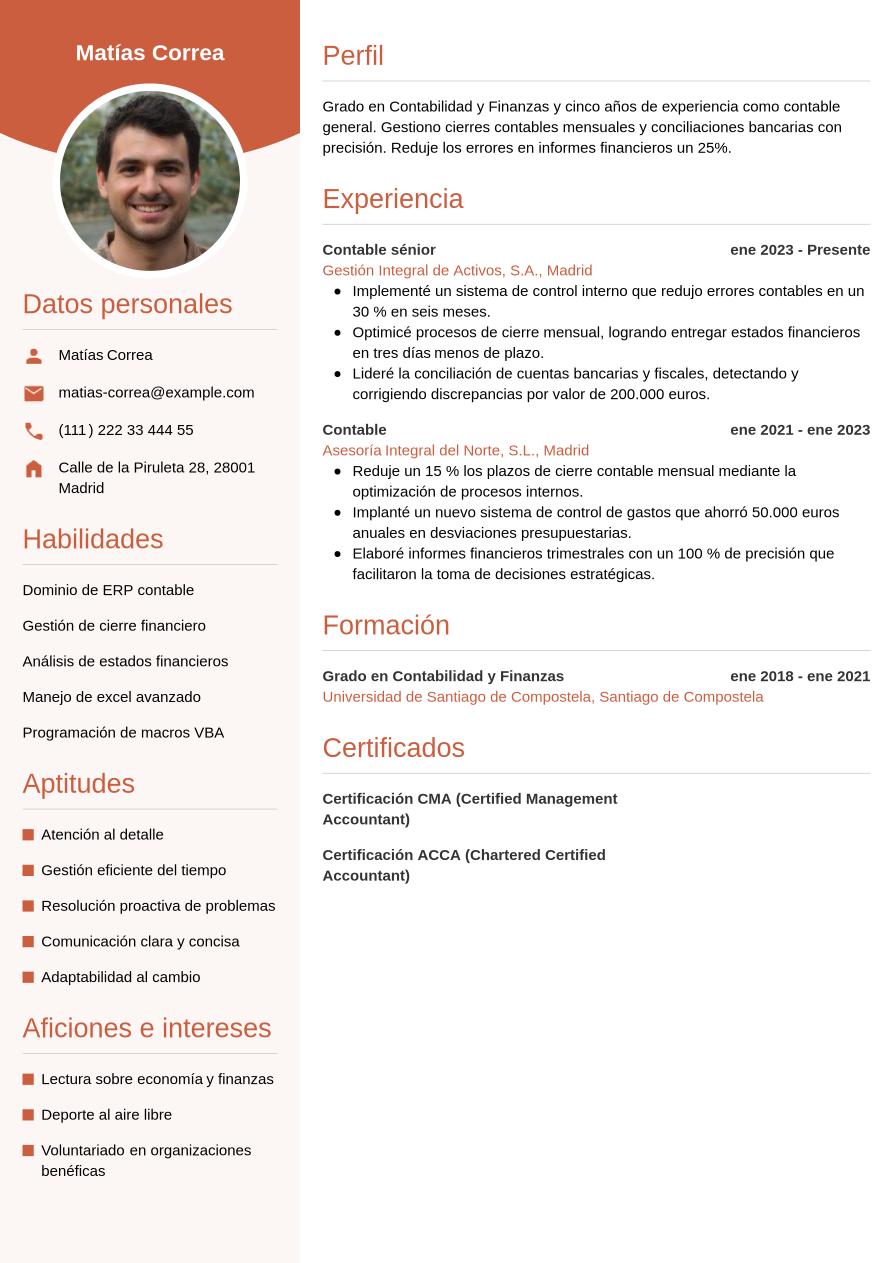 Matías Correa

Datos personales

Matías Correa

matias-correa@example.com

(111) 222 33 444 55

Calle de la Piruleta 28, 28001 Madrid

Habilidades

Dominio de ERP contable

Gestión de cierre financiero

Análisis de estados financieros

Manejo de excel avanzado

Programación de macros VBA

Aptitudes

Atención al detalle

Gestión eficiente del tiempo

Resolución proactiva de problemas

Comunicación clara y concisa

Adaptabilidad al cambio

Aficiones e intereses

Lectura sobre economía y finanzas

Deporte al aire libre

Voluntariado en organizaciones benéficas

Perfil

Grado en Contabilidad y Finanzas y cinco años de experiencia como contable general. Gestiono cierres contables mensuales y conciliaciones bancarias con precisión. Reduje los errores en informes financieros un 25%.

Experiencia

Contable sénior
ene 2023 - Presente
Gestión Integral de Activos, S.A., Madrid
- Implementé un sistema de control interno que redujo errores contables en un 30 % en seis meses.
- Optimicé procesos de cierre mensual, logrando entregar estados financieros en tres días menos de plazo.
- Lideré la conciliación de cuentas bancarias y fiscales, detectando y corrigiendo discrepancias por valor de 200.000 euros.

Contable
ene 2021 - ene 2023
Asesoría Integral del Norte, S.L., Madrid
- Reduje un 15 % los plazos de cierre contable mensual mediante la optimización de procesos internos.
- Implanté un nuevo sistema de control de gastos que ahorró 50.000 euros anuales en desviaciones presupuestarias.
- Elaboré informes financieros trimestrales con un 100 % de precisión que facilitaron la toma de decisiones estratégicas.

Formación

Grado en Contabilidad y Finanzas
ene 2018 - ene 2021
Universidad de Santiago de Compostela, Santiago de Compostela

Certificados

Certificación CMA (Certified Management Accountant)

Certificación ACCA (Chartered Certified Accountant)